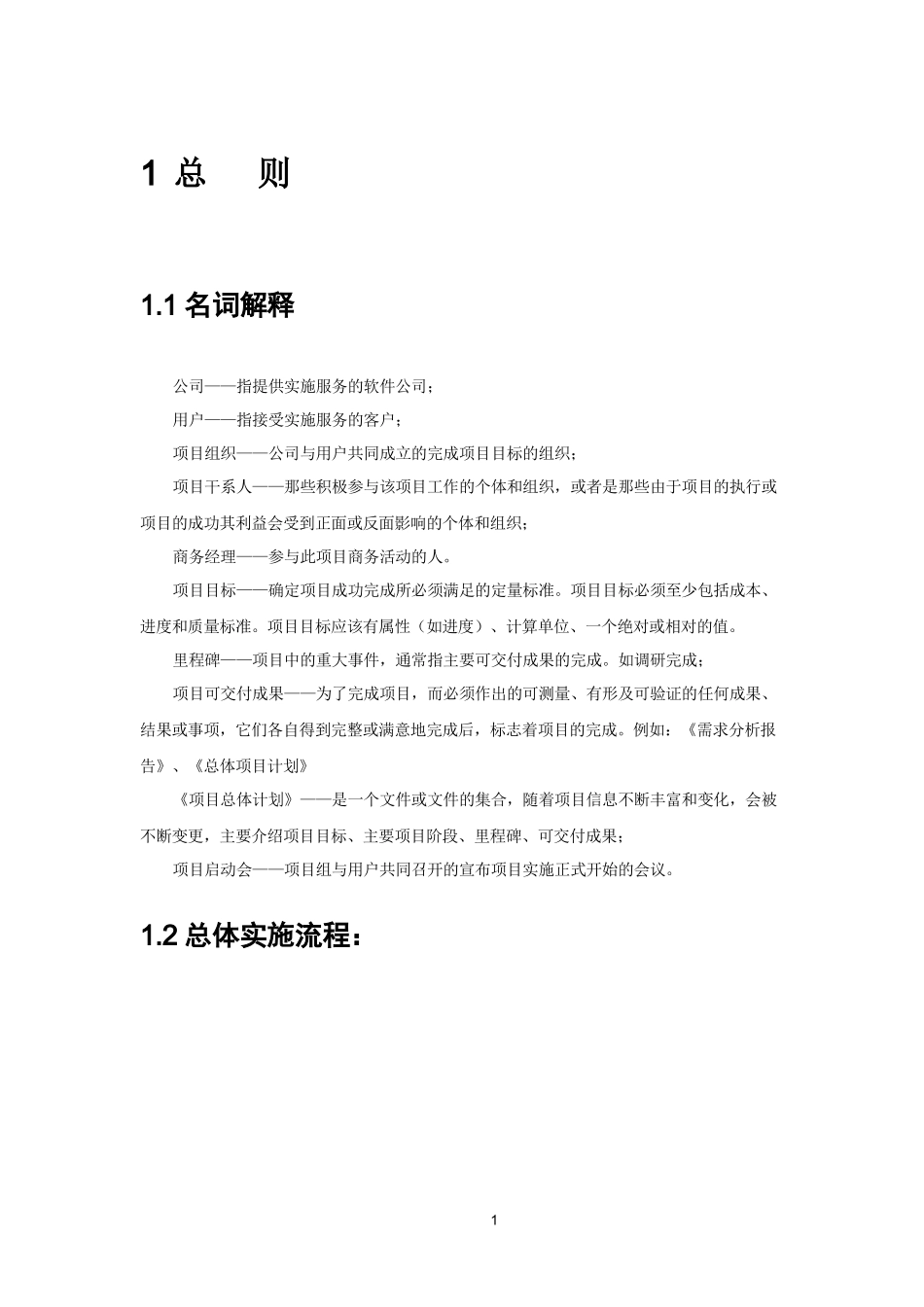 1 总　则

1.1 名词解释

公司——指提供实施服务的软件公司；

用户——指接受实施服务的客户；

项目组织——公司与用户共同成立的完成项目目标的组织；

项目干系人——那些积极参与该项目工作的个体和组织，或者是那些由于项目的执行或项目的成功其利益会受到正面或反面影响的个体和组织；

商务经理——参与此项目商务活动的人。

项目目标——确定项目成功完成所必须满足的定量标准。项目目标必须至少包括成本、进度和质量标准。项目目标应该有属性（如进度）、计算单位、一个绝对或相对的值。

里程碑——项目中的重大事件，通常指主要可交付成果的完成。如调研完成；

项目可交付成果——为了完成项目，而必须作出的可测量、有形及可验证的任何成果、结果或事项，它们各自得到完整或满意地完成后，标志着项目的完成。例如：《需求分析报告》、《总体项目计划》

《项目总体计划》——是一个文件或文件的集合，随着项目信息不断丰富和变化，会被不断变更，主要介绍项目目标、主要项目阶段、里程碑、可交付成果；

项目启动会——项目组与用户共同召开的宣布项目实施正式开始的会议。

1.2 总体实施流程：

1